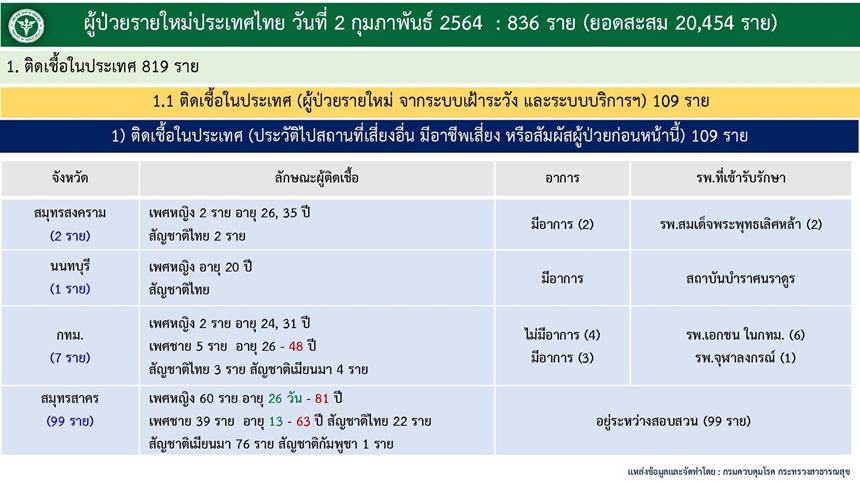 ผู้ป่วยรายใหม่ประเทศไทย วันที่ 2 กุมภาพันธ์ 2564 : 836 ราย (ยอดสะสม 20,454 ราย)

1. ติดเชื้อในประเทศ 819 ราย

1.1 ติดเชื้อในประเทศ (ผู้ป่วยรายใหม่ จากระบบเฝ้าระวัง และระบบบริการฯ) 109 ราย

1) ติดเชื้อในประเทศ (ประวัติไปสถานที่เสี่ยงอื่น มีอาชีพเสี่ยง หรือสัมผัสผู้ป่วยก่อนหน้านี้) 109 ราย

| จังหวัด | ลักษณะผู้ติดเชื้อ | อาการ | รพ.ที่เข้ารับรักษา |
|---|---|---|---|
| สมุทรสงคราม (2 ราย) | เพศหญิง 2 ราย อายุ 26, 35 ปี สัญชาติไทย 2 ราย | มีอาการ (2) | รพ.สมเด็จพระพุทธเลิศหล้า (2) |
| นนทบุรี (1 ราย) | เพศหญิง อายุ 20 ปี สัญชาติไทย | มีอาการ | สถาบันบำราศนราดูร |
| กทม. (7 ราย) | เพศหญิง 2 ราย อายุ 24, 31 ปี เพศชาย 5 ราย อายุ 26 - 48 ปี สัญชาติไทย 3 ราย สัญชาติเมียนมา 4 ราย | ไม่มีอาการ (4) มีอาการ (3) | รพ.เอกชน ในกทม. (6) รพ.จุฬาลงกรณ์ (1) |
| สมุทรสาคร (99 ราย) | เพศหญิง 60 ราย อายุ 26 วัน - 81 ปี เพศชาย 39 ราย อายุ 13 - 63 ปี สัญชาติไทย 22 ราย สัญชาติเมียนมา 76 ราย สัญชาติกัมพูชา 1 ราย | อยู่ระหว่างสอบสวน (99 ราย) | |

แหล่งข้อมูลและจัดทำโดย : กรมควบคุมโรค กระทรวงสาธารณสุข